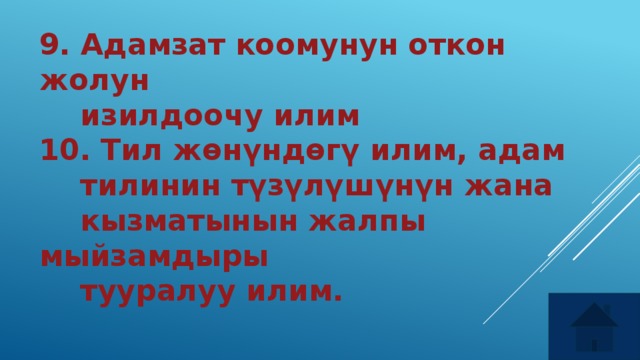 9. Адамзат коомунун откон жолун изилдоочу илим
10. Тил жөнүндөгү илим, адам тилинин түзүлүшүнүн жана кызматынын жалпы мыйзамдыры тууралуу илим.